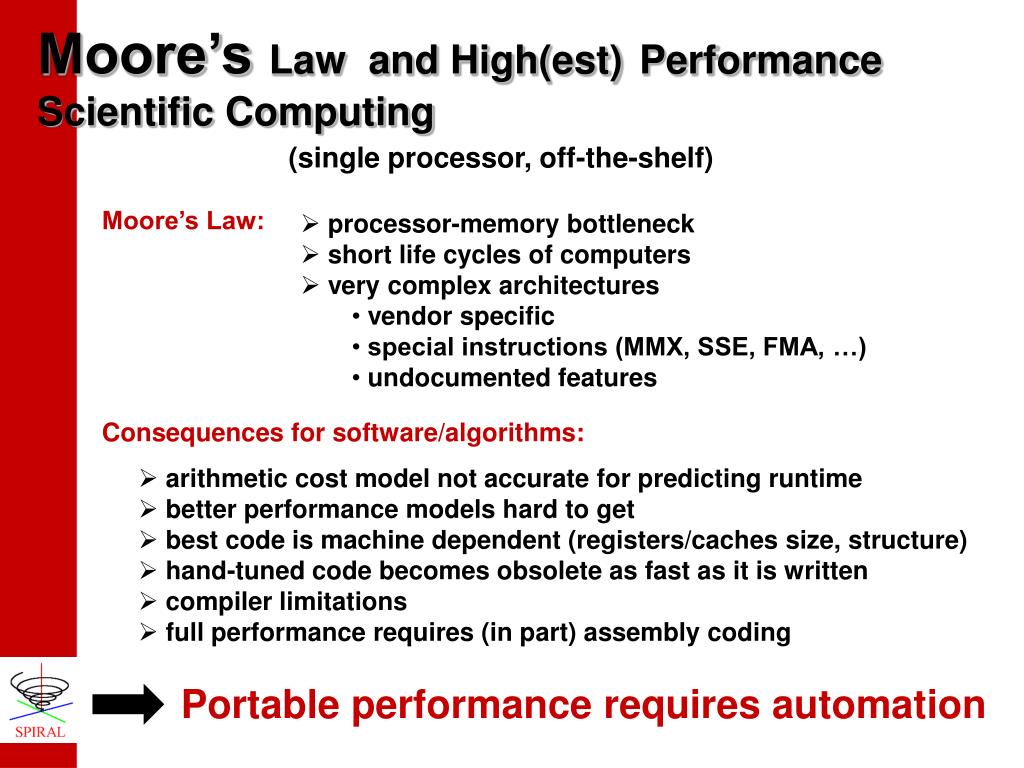 Moore's Law and High(est) Performance Scientific Computing

(single processor, off-the-shelf)

Moore's Law:

➢ processor-memory bottleneck
➢ short life cycles of computers
➢ very complex architectures
• vendor specific
• special instructions (MMX, SSE, FMA, …)
• undocumented features

Consequences for software/algorithms:

➢ arithmetic cost model not accurate for predicting runtime
➢ better performance models hard to get
➢ best code is machine dependent (registers/caches size, structure)
➢ hand-tuned code becomes obsolete as fast as it is written
➢ compiler limitations
➢ full performance requires (in part) assembly coding

SPIRAL

Portable performance requires automation